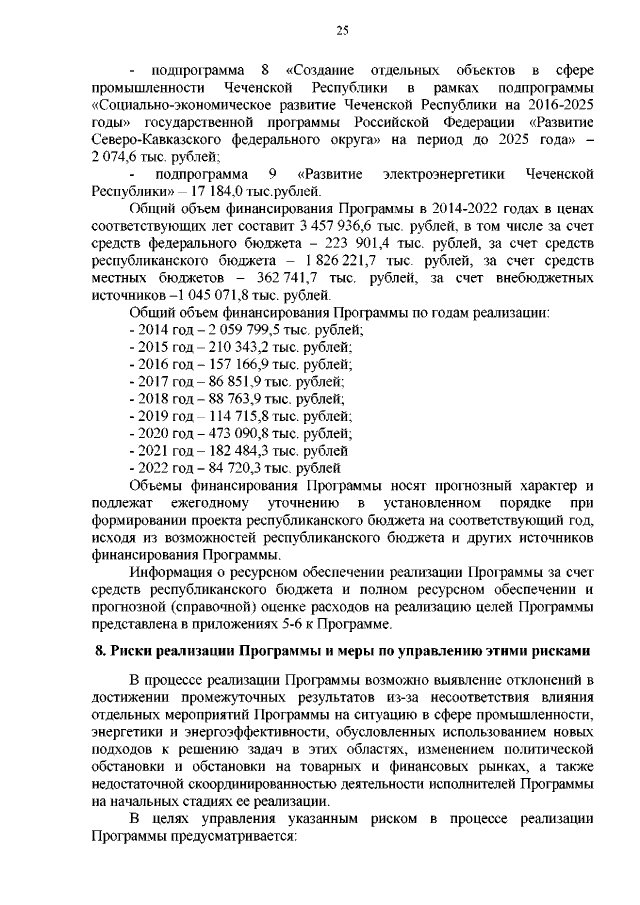 25

- подпрограмма 8 «Создание отдельных объектов в сфере промышленности Чеченской Республики в рамках подпрограммы «Социально-экономическое развитие Чеченской Республики на 2016-2025 годы» государственной программы Российской Федерации «Развитие Северо-Кавказского федерального округа» на период до 2025 года» – 2 074,6 тыс. рублей;

- подпрограмма 9 «Развитие электроэнергетики Чеченской Республики» – 17 184,0 тыс.рублей.

Общий объем финансирования Программы в 2014-2022 годах в ценах соответствующих лет составит 3 457 936,6 тыс. рублей, в том числе за счет средств федерального бюджета – 223 901,4 тыс. рублей, за счет средств республиканского бюджета – 1 826 221,7 тыс. рублей, за счет средств местных бюджетов – 362 741,7 тыс. рублей, за счет внебюджетных источников –1 045 071,8 тыс. рублей.

Общий объем финансирования Программы по годам реализации:
- 2014 год – 2 059 799,5 тыс. рублей;
- 2015 год – 210 343,2 тыс. рублей;
- 2016 год – 157 166,9 тыс. рублей;
- 2017 год – 86 851,9 тыс. рублей;
- 2018 год – 88 763,9 тыс. рублей;
- 2019 год – 114 715,8 тыс. рублей;
- 2020 год – 473 090,8 тыс. рублей;
- 2021 год – 182 484,3 тыс. рублей
- 2022 год – 84 720,3 тыс. рублей

Объемы финансирования Программы носят прогнозный характер и подлежат ежегодному уточнению в установленном порядке при формировании проекта республиканского бюджета на соответствующий год, исходя из возможностей республиканского бюджета и других источников финансирования Программы.

Информация о ресурсном обеспечении реализации Программы за счет средств республиканского бюджета и полном ресурсном обеспечении и прогнозной (справочной) оценке расходов на реализацию целей Программы представлена в приложениях 5-6 к Программе.

8. Риски реализации Программы и меры по управлению этими рисками

В процессе реализации Программы возможно выявление отклонений в достижении промежуточных результатов из-за несоответствия влияния отдельных мероприятий Программы на ситуацию в сфере промышленности, энергетики и энергоэффективности, обусловленных использованием новых подходов к решению задач в этих областях, изменением политической обстановки и обстановки на товарных и финансовых рынках, а также недостаточной скоординированностью деятельности исполнителей Программы на начальных стадиях ее реализации.

В целях управления указанным риском в процессе реализации Программы предусматривается: